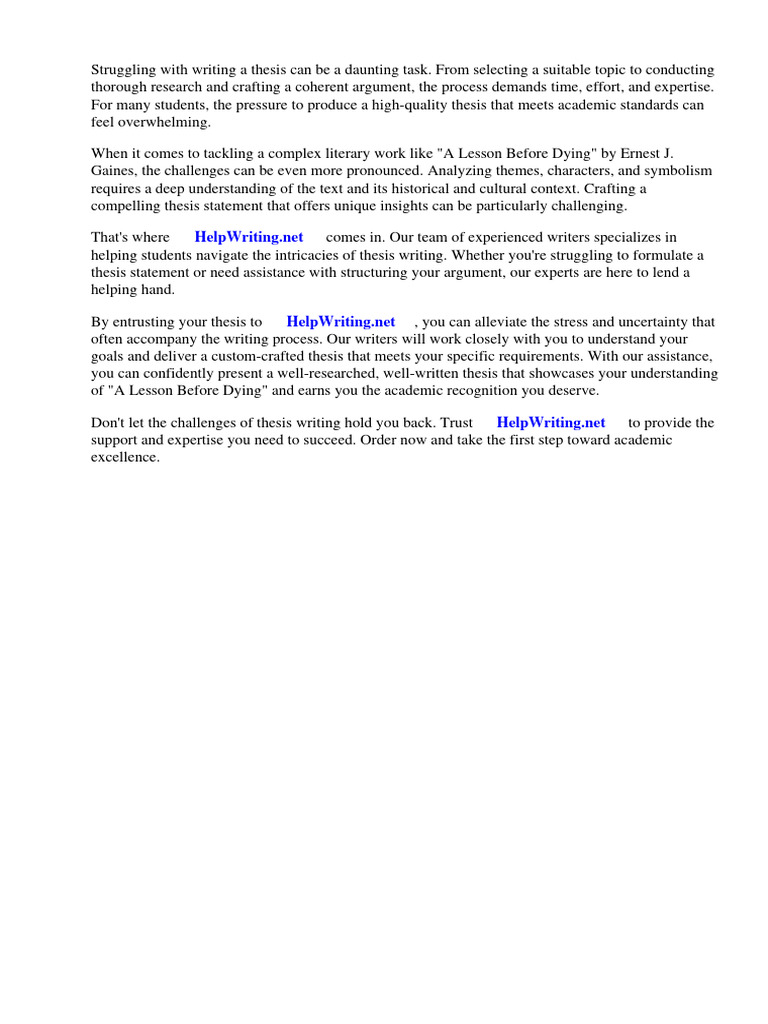 Struggling with writing a thesis can be a daunting task. From selecting a suitable topic to conducting thorough research and crafting a coherent argument, the process demands time, effort, and expertise. For many students, the pressure to produce a high-quality thesis that meets academic standards can feel overwhelming.

When it comes to tackling a complex literary work like "A Lesson Before Dying" by Ernest J. Gaines, the challenges can be even more pronounced. Analyzing themes, characters, and symbolism requires a deep understanding of the text and its historical and cultural context. Crafting a compelling thesis statement that offers unique insights can be particularly challenging.

That's where HelpWriting.net comes in. Our team of experienced writers specializes in helping students navigate the intricacies of thesis writing. Whether you're struggling to formulate a thesis statement or need assistance with structuring your argument, our experts are here to lend a helping hand.

By entrusting your thesis to HelpWriting.net , you can alleviate the stress and uncertainty that often accompany the writing process. Our writers will work closely with you to understand your goals and deliver a custom-crafted thesis that meets your specific requirements. With our assistance, you can confidently present a well-researched, well-written thesis that showcases your understanding of "A Lesson Before Dying" and earns you the academic recognition you deserve.

Don't let the challenges of thesis writing hold you back. Trust HelpWriting.net to provide the support and expertise you need to succeed. Order now and take the first step toward academic excellence.